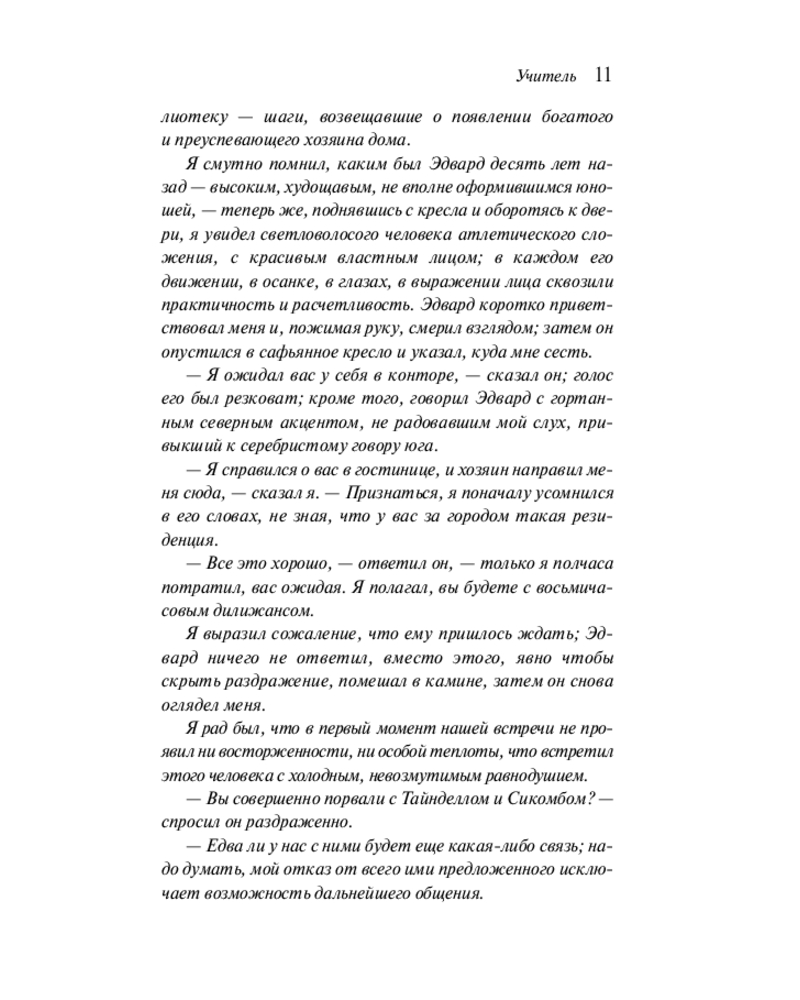 Учитель 11

лиотеку — шаги, возвещавшие о появлении богатого и преуспевающего хозяина дома.

Я смутно помнил, каким был Эдвард десять лет назад — высоким, худощавым, не вполне оформившимся юношей, — теперь же, поднявшись с кресла и оборотясь к двери, я увидел светловолосого человека атлетического сложения, с красивым властным лицом; в каждом его движении, в осанке, в глазах, в выражении лица сквозили практичность и расчетливость. Эдвард коротко приветствовал меня и, пожимая руку, смерил взглядом; затем он опустился в сафьянное кресло и указал, куда мне сесть.

— Я ожидал вас у себя в конторе, — сказал он; голос его был резковат; кроме того, говорил Эдвард с гортанным северным акцентом, не радовавшим мой слух, привыкший к серебристому говору юга.

— Я справился о вас в гостинице, и хозяин направил меня сюда, — сказал я. — Признаться, я поначалу усомнился в его словах, не зная, что у вас за городом такая резиденция.

— Все это хорошо, — ответил он, — только я полчаса потратил, вас ожидая. Я полагал, вы будете с восьмичасовым дилижансом.

Я выразил сожаление, что ему пришлось ждать; Эдвард ничего не ответил, вместо этого, явно чтобы скрыть раздражение, помешал в камине, затем он снова оглядел меня.

Я рад был, что в первый момент нашей встречи не проявил ни восторженности, ни особой теплоты, что встретил этого человека с холодным, невозмутимым равнодушием.

— Вы совершенно порвали с Тайнделлом и Сикомбом? — спросил он раздраженно.

— Едва ли у нас с ними будет еще какая-либо связь; надо думать, мой отказ от всего ими предложенного исключает возможность дальнейшего общения.